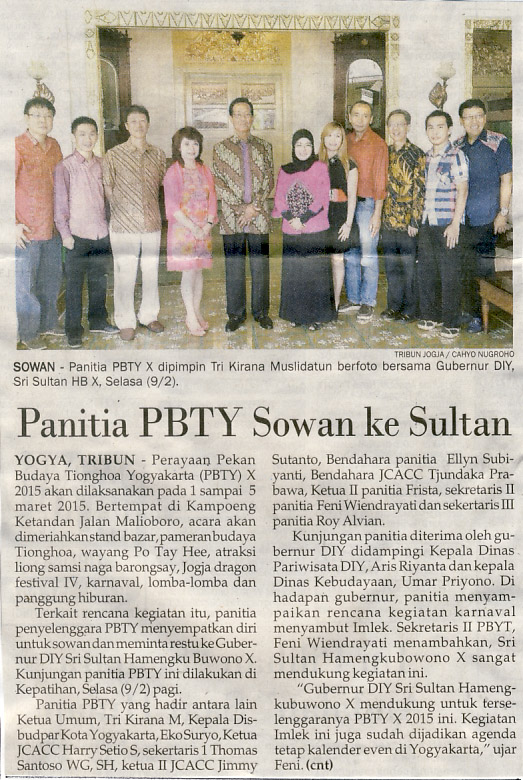 TRIBUN JOGJA / CAHYO NUGROHO

SOWAN - Panitia PBTY X dipimpin Tri Kirana Muslidatun berfoto bersama Gubernur DIY, Sri Sultan HB X, Selasa (9/2).

Panitia PBTY Sowan ke Sultan

YOGYA, TRIBUN - Perayaan Pekan Budaya Tionghoa Yogyakarta (PBTY) X 2015 akan dilaksanakan pada 1 sampai 5 maret 2015. Bertempat di Kampoeng Ketandan Jalan Malioboro, acara akan dimeriahkan stand bazar, pameran budaya Tionghoa, wayang Po Tay Hee, atraksi liong samsi naga barongsay, Jogja dragon festival IV, karnaval, lomba-lomba dan panggung hiburan.

Terkait rencana kegiatan itu, panitia penyelenggara PBTY menyempatkan diri untuk sowan dan meminta restu ke Gubernur DIY Sri Sultan Hamengku Buwono X. Kunjungan panitia PBTY ini dilakukan di Kepatihan, Selasa (9/2) pagi.

Panitia PBTY yang hadir antara lain Ketua Umum, Tri Kirana M, Kepala Disbudpar Kota Yogyakarta, Eko Suryo, Ketua JCACC Harry Setio S, sekertaris 1 Thomas Santoso WG, SH, ketua II JCACC Jimmy Sutanto, Bendahara panitia Ellyn Subiyanti, Bendahara JCACC Tjundaka Prabawa, Ketua II panitia Frista, sekretaris II panitia Feni Wiendrayati dan sekertaris III panitia Roy Alvian.

Kunjungan panitia diterima oleh gubernur DIY didampingi Kepala Dinas Pariwisata DIY, Aris Riyanta dan kepala Dinas Kebudayaan, Umar Priyono. Di hadapan gubernur, panitia menyampaikan rencana kegiatan karnaval menyambut Imlek. Sekretaris II PBYT, Feni Wiendrayati menambahkan, Sri Sultan Hamengkubowono X sangat mendukung kegiatan ini.

"Gubernur DIY Sri Sultan Hamengkubuwono X mendukung untuk terselenggaranya PBTY X 2015 ini. Kegiatan Imlek ini juga sudah dijadikan agenda tetap kalender even di Yogyakarta," ujar Feni. (cnt)